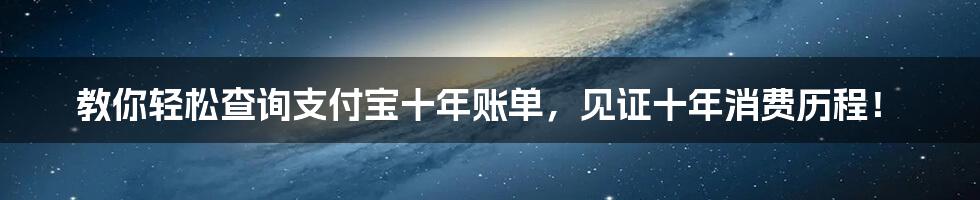 教你轻松查询支付宝十年账单，见证十年消费历程！